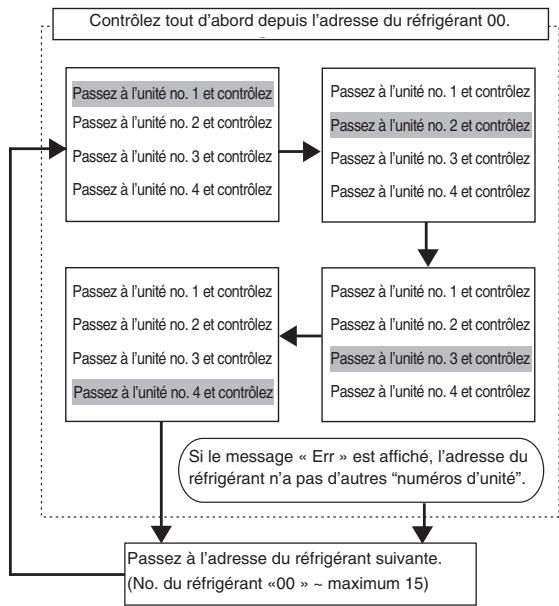 Contrôlez tout d'abord depuis l'adresse du réfrigérant 00.

Passez à l'unité no. 1 et contrôlez
Passez à l'unité no. 2 et contrôlez
Passez à l'unité no. 3 et contrôlez
Passez à l'unité no. 4 et contrôlez

Passez à l'unité no. 1 et contrôlez
Passez à l'unité no. 2 et contrôlez
Passez à l'unité no. 3 et contrôlez
Passez à l'unité no. 4 et contrôlez

Passez à l'unité no. 1 et contrôlez
Passez à l'unité no. 2 et contrôlez
Passez à l'unité no. 3 et contrôlez
Passez à l'unité no. 4 et contrôlez

Passez à l'unité no. 1 et contrôlez
Passez à l'unité no. 2 et contrôlez
Passez à l'unité no. 3 et contrôlez
Passez à l'unité no. 4 et contrôlez

Si le message « Err » est affiché, l'adresse du réfrigérant n'a pas d'autres "numéros d'unité".

Passez à l'adresse du réfrigérant suivante.
(No. du réfrigérant «00 » ~ maximum 15)